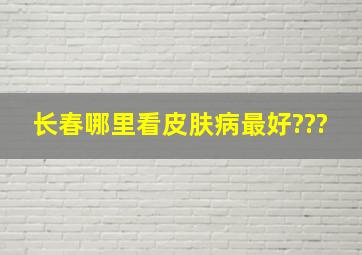 长春哪里看皮肤病最好???